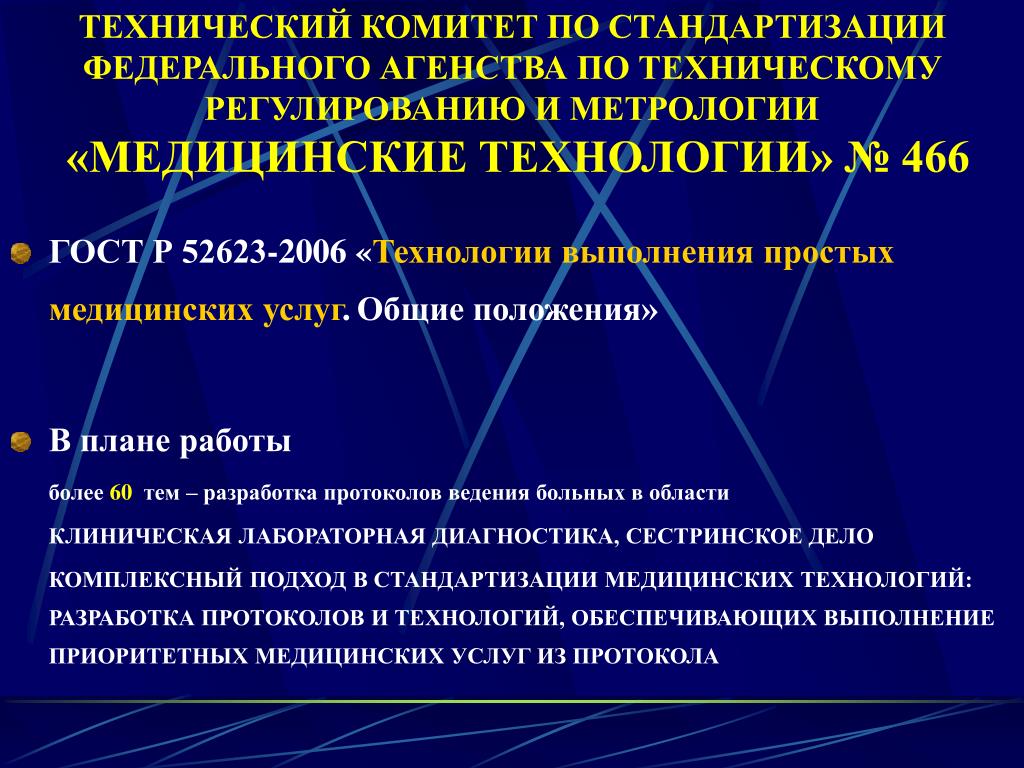 ТЕХНИЧЕСКИЙ КОМИТЕТ ПО СТАНДАРТИЗАЦИИ ФЕДЕРАЛЬНОГО АГЕНСТВА ПО ТЕХНИЧЕСКОМУ РЕГУЛИРОВАНИЮ И МЕТРОЛОГИИ
«МЕДИЦИНСКИЕ ТЕХНОЛОГИИ» № 466

ГОСТ Р 52623-2006 «Технологии выполнения простых медицинских услуг. Общие положения»

В плане работы

более 60 тем – разработка протоколов ведения больных в области

КЛИНИЧЕСКАЯ ЛАБОРАТОРНАЯ ДИАГНОСТИКА, СЕСТРИНСКОЕ ДЕЛО

КОМПЛЕКСНЫЙ ПОДХОД В СТАНДАРТИЗАЦИИ МЕДИЦИНСКИХ ТЕХНОЛОГИЙ: РАЗРАБОТКА ПРОТОКОЛОВ И ТЕХНОЛОГИЙ, ОБЕСПЕЧИВАЮЩИХ ВЫПОЛНЕНИЕ ПРИОРИТЕТНЫХ МЕДИЦИНСКИХ УСЛУГ ИЗ ПРОТОКОЛА